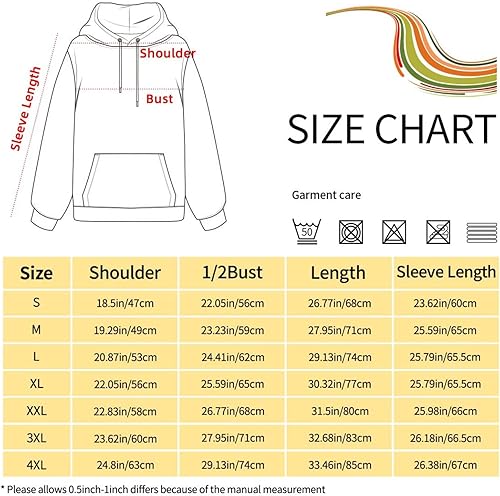 Sleeve Length

Shoulder

Bust

SIZE CHART

Garment care

50

| Size | Shoulder | 1/2Bust | Length | Sleeve Length |
|---|---|---|---|---|
| S | 18.5in/47cm | 22.05in/56cm | 26.77in/68cm | 23.62in/60cm |
| M | 19.29in/49cm | 23.23in/59cm | 27.95in/71cm | 25.59in/65cm |
| L | 20.87in/53cm | 24.41in/62cm | 29.13in/74cm | 25.79in/65.5cm |
| XL | 22.05in/56cm | 25.59in/65cm | 30.32in/77cm | 25.79in/65.5cm |
| XXL | 22.83in/58cm | 26.77in/68cm | 31.5in/80cm | 25.98in/66cm |
| 3XL | 23.62in/60cm | 27.95in/71cm | 32.68in/83cm | 26.18in/66.5cm |
| 4XL | 24.8in/63cm | 29.13in/74cm | 33.46in/85cm | 26.38in/67cm |

* Please allows 0.5inch-1inch differs because of the manual measurement